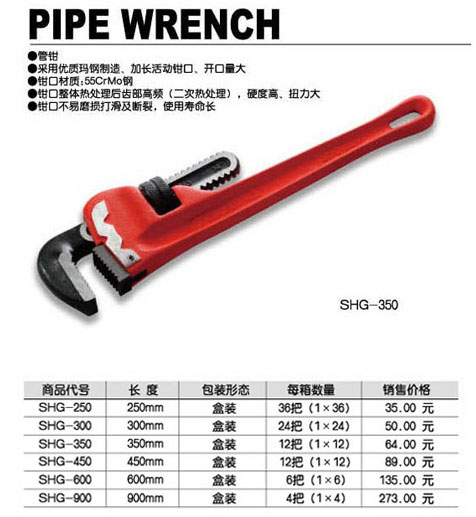 PIPE WRENCH

●管钳
●采用优质玛钢制造、加长活动钳口、开口量大
●钳口材质:55CrMo钢
●钳口整体热处理后齿部高频（二次热处理），硬度高、扭力大
●钳口不易磨损打滑及断裂，使用寿命长

SHG-350

| 商品代号 | 长 度 | 包装形态 | 每箱数量 | 销售价格 |
|---|---|---|---|---|
| SHG-250 | 250mm | 盒装 | 36把（1×36） | 35.00 元 |
| SHG-300 | 300mm | 盒装 | 24把（1×24） | 50.00 元 |
| SHG-350 | 350mm | 盒装 | 12把（1×12） | 64.00 元 |
| SHG-450 | 450mm | 盒装 | 12把（1×12） | 89.00 元 |
| SHG-600 | 600mm | 盒装 | 6把（1×6） | 135.00 元 |
| SHG-900 | 900mm | 盒装 | 4把（1×4） | 273.00 元 |